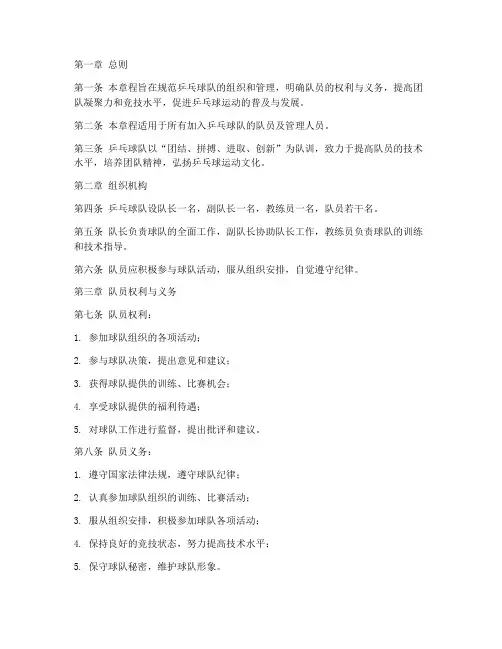 第一章 总则

第一条 本章程旨在规范乒乓球队的组织和管理，明确队员的权利与义务，提高团队凝聚力和竞技水平，促进乒乓球运动的普及与发展。

第二条 本章程适用于所有加入乒乓球队的队员及管理人员。

第三条 乒乓球队以“团结、拼搏、进取、创新”为队训，致力于提高队员的技术水平，培养团队精神，弘扬乒乓球运动文化。

第二章 组织机构

第四条 乒乓球队设队长一名，副队长一名，教练员一名，队员若干名。

第五条 队长负责球队的全面工作，副队长协助队长工作，教练员负责球队的训练和技术指导。

第六条 队员应积极参与球队活动，服从组织安排，自觉遵守纪律。

第三章 队员权利与义务

第七条 队员权利：

1. 参加球队组织的各项活动；

2. 参与球队决策，提出意见和建议；

3. 获得球队提供的训练、比赛机会；

4. 享受球队提供的福利待遇；

5. 对球队工作进行监督，提出批评和建议。

第八条 队员义务：

1. 遵守国家法律法规，遵守球队纪律；

2. 认真参加球队组织的训练、比赛活动；

3. 服从组织安排，积极参加球队各项活动；

4. 保持良好的竞技状态，努力提高技术水平；

5. 保守球队秘密，维护球队形象。